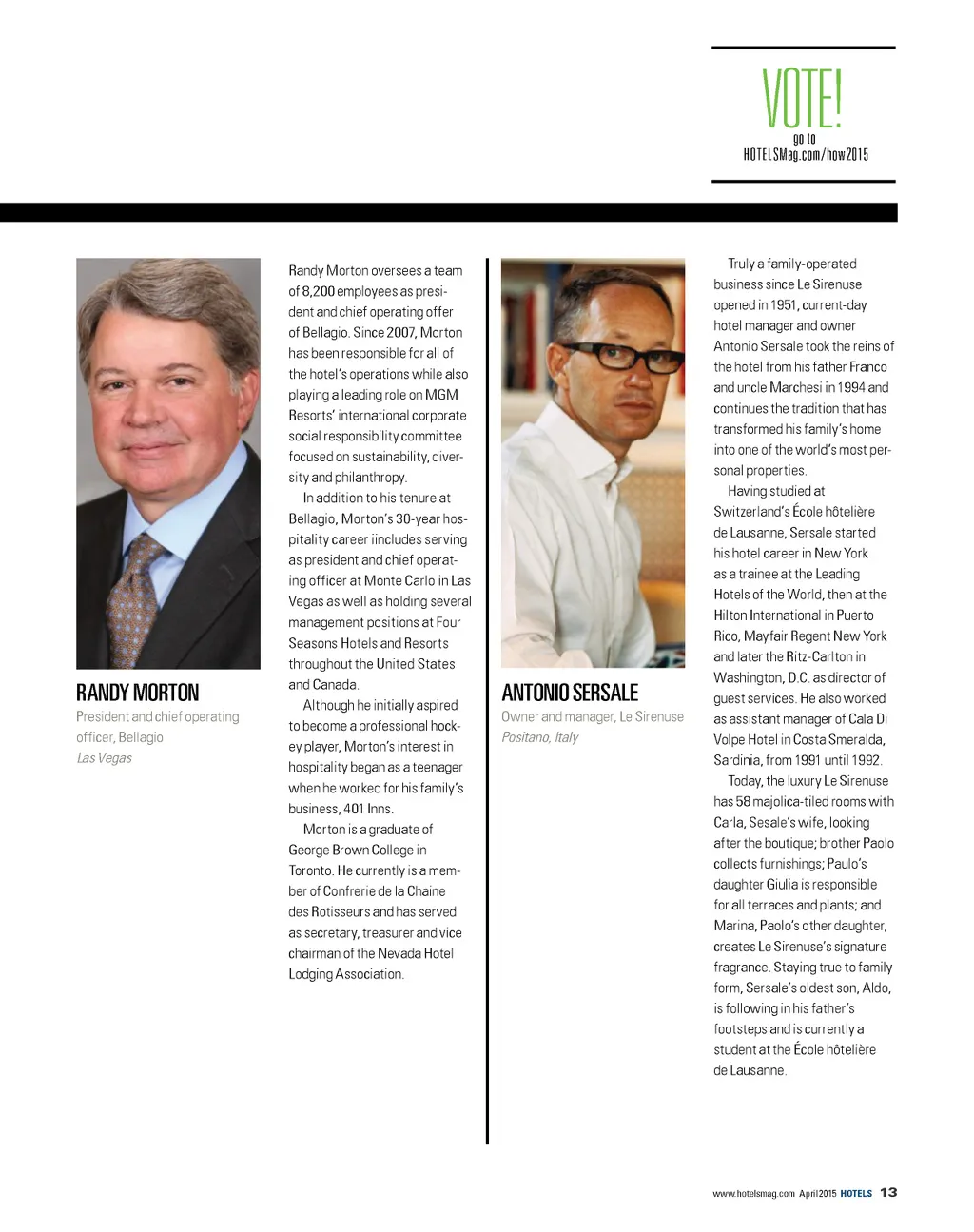 VOTE!
go to
HOTELSMag.com/how2015

RANDY MORTON
President and chief operating officer, Bellagio
Las Vegas

Randy Morton oversees a team of 8,200 employees as president and chief operating offer of Bellagio. Since 2007, Morton has been responsible for all of the hotel's operations while also playing a leading role on MGM Resorts' international corporate social responsibility committee focused on sustainability, diversity and philanthropy.

In addition to his tenure at Bellagio, Morton's 30-year hospitality career iincludes serving as president and chief operating officer at Monte Carlo in Las Vegas as well as holding several management positions at Four Seasons Hotels and Resorts throughout the United States and Canada.

Although he initially aspired to become a professional hockey player, Morton's interest in hospitality began as a teenager when he worked for his family's business, 401 Inns.

Morton is a graduate of George Brown College in Toronto. He currently is a member of Confrerie de la Chaine des Rotisseurs and has served as secretary, treasurer and vice chairman of the Nevada Hotel Lodging Association.

ANTONIO SERSALE
Owner and manager, Le Sirenuse
Positano, Italy

Truly a family-operated business since Le Sirenuse opened in 1951, current-day hotel manager and owner Antonio Sersale took the reins of the hotel from his father Franco and uncle Marchesi in 1994 and continues the tradition that has transformed his family's home into one of the world's most personal properties.

Having studied at Switzerland's École hôtelière de Lausanne, Sersale started his hotel career in New York as a trainee at the Leading Hotels of the World, then at the Hilton International in Puerto Rico, Mayfair Regent New York and later the Ritz-Carlton in Washington, D.C. as director of guest services. He also worked as assistant manager of Cala Di Volpe Hotel in Costa Smeralda, Sardinia, from 1991 until 1992.

Today, the luxury Le Sirenuse has 58 majolica-tiled rooms with Carla, Sesale's wife, looking after the boutique; brother Paolo collects furnishings; Paulo's daughter Giulia is responsible for all terraces and plants; and Marina, Paolo's other daughter, creates Le Sirenuse's signature fragrance. Staying true to family form, Sersale's oldest son, Aldo, is following in his father's footsteps and is currently a student at the École hôtelière de Lausanne.

www.hotelsmag.com April 2015 HOTELS 13